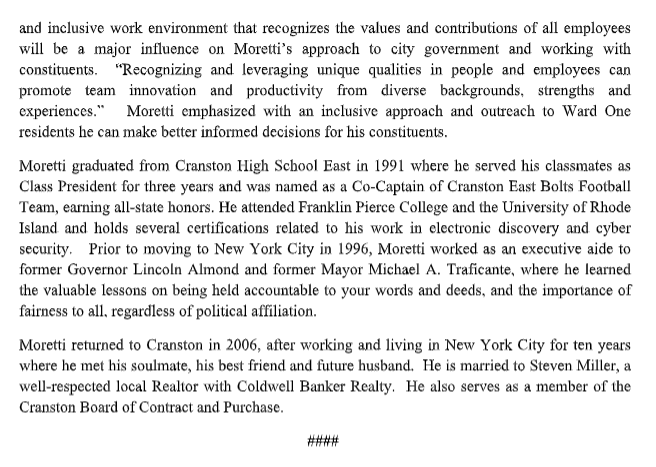 and inclusive work environment that recognizes the values and contributions of all employees will be a major influence on Moretti's approach to city government and working with constituents. "Recognizing and leveraging unique qualities in people and employees can promote team innovation and productivity from diverse backgrounds, strengths and experiences." Moretti emphasized with an inclusive approach and outreach to Ward One residents he can make better informed decisions for his constituents.

Moretti graduated from Cranston High School East in 1991 where he served his classmates as Class President for three years and was named as a Co-Captain of Cranston East Bolts Football Team, earning all-state honors. He attended Franklin Pierce College and the University of Rhode Island and holds several certifications related to his work in electronic discovery and cyber security. Prior to moving to New York City in 1996, Moretti worked as an executive aide to former Governor Lincoln Almond and former Mayor Michael A. Traficante, where he learned the valuable lessons on being held accountable to your words and deeds, and the importance of fairness to all, regardless of political affiliation.

Moretti returned to Cranston in 2006, after working and living in New York City for ten years where he met his soulmate, his best friend and future husband. He is married to Steven Miller, a well-respected local Realtor with Coldwell Banker Realty. He also serves as a member of the Cranston Board of Contract and Purchase.

####